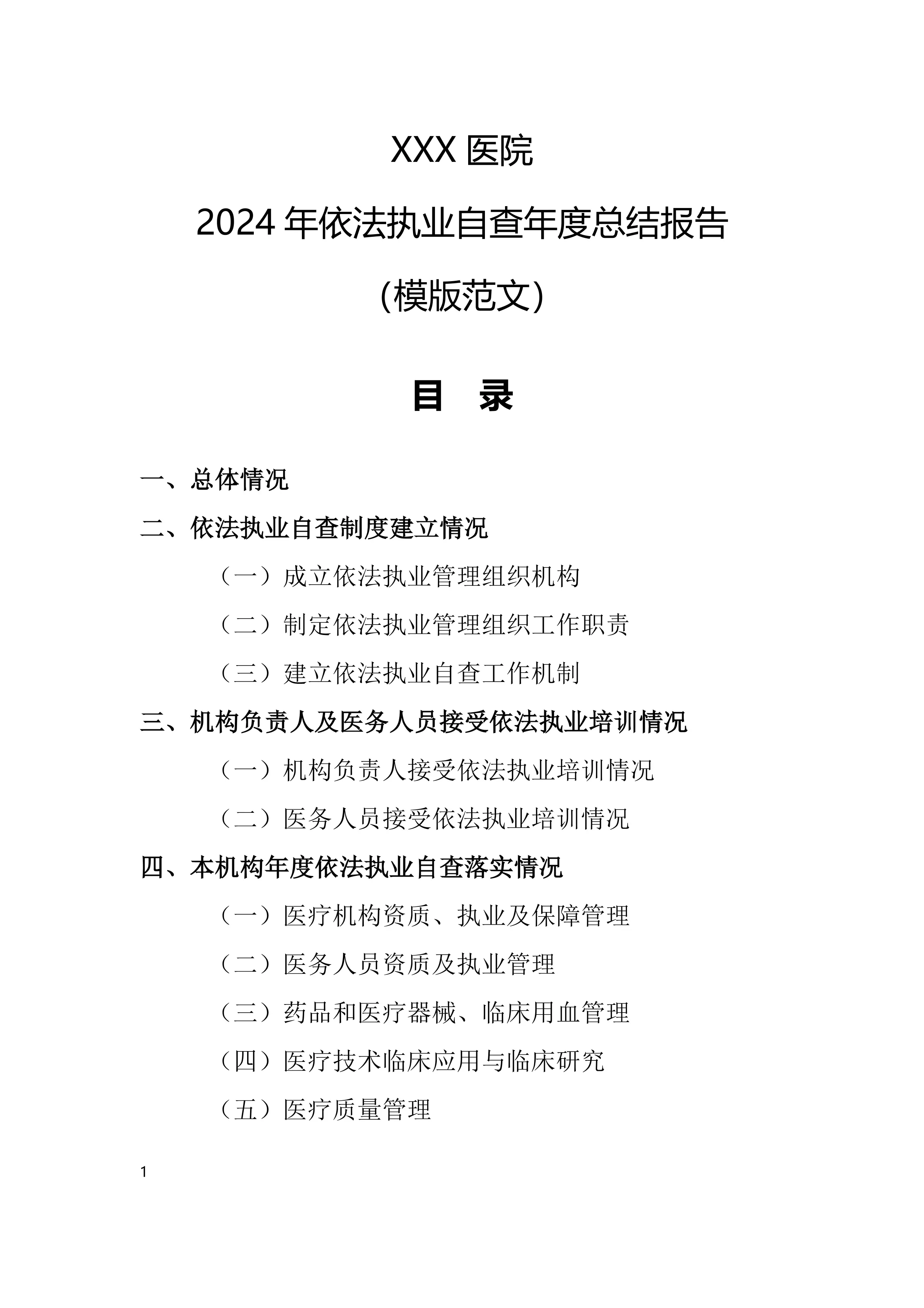 XXX 医院

2024 年依法执业自查年度总结报告

(模版范文)

目　录

一、总体情况

二、依法执业自查制度建立情况

（一）成立依法执业管理组织机构

（二）制定依法执业管理组织工作职责

（三）建立依法执业自查工作机制

三、机构负责人及医务人员接受依法执业培训情况

（一）机构负责人接受依法执业培训情况

（二）医务人员接受依法执业培训情况

四、本机构年度依法执业自查落实情况

（一）医疗机构资质、执业及保障管理

（二）医务人员资质及执业管理

（三）药品和医疗器械、临床用血管理

（四）医疗技术临床应用与临床研究

（五）医疗质量管理

1